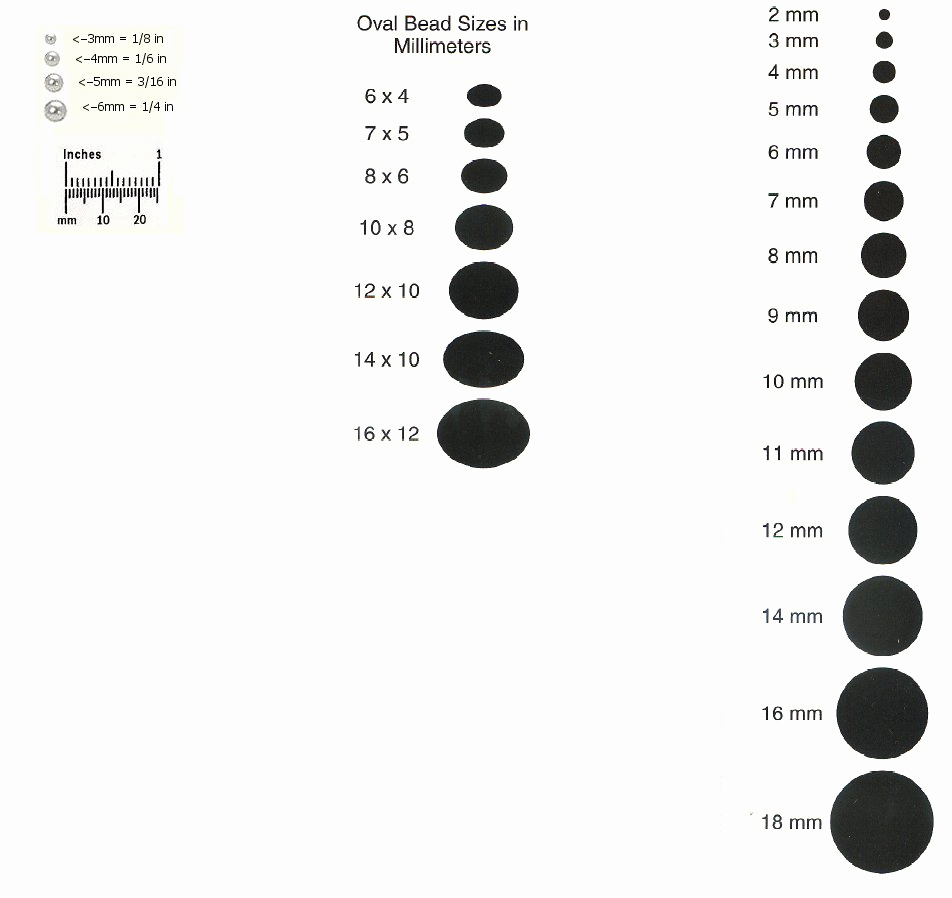 <--3mm = 1/8 in
<--4mm = 1/6 in
<--5mm = 3/16 in
<--6mm = 1/4 in

Inches 1
mm 10 20

Oval Bead Sizes in Millimeters

6 x 4
7 x 5
8 x 6
10 x 8
12 x 10
14 x 10
16 x 12

2 mm
3 mm
4 mm
5 mm
6 mm
7 mm
8 mm
9 mm
10 mm
11 mm
12 mm
14 mm
16 mm
18 mm